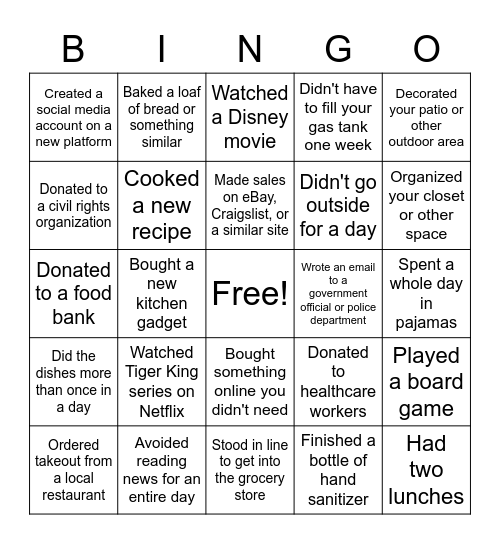 | B | I | N | G | O |
|---|---|---|---|---|
| Created a social media account on a new platform | Baked a loaf of bread or something similar | Watched a Disney movie | Didn't have to fill your gas tank one week | Decorated your patio or other outdoor area |
| Donated to a civil rights organization | Cooked a new recipe | Made sales on eBay, Craigslist, or a similar site | Didn't go outside for a day | Organized your closet or other space |
| Donated to a food bank | Bought a new kitchen gadget | Free! | Wrote an email to a government official or police department | Spent a whole day in pajamas |
| Did the dishes more than once in a day | Watched Tiger King series on Netflix | Bought something online you didn't need | Donated to healthcare workers | Played a board game |
| Ordered takeout from a local restaurant | Avoided reading news for an entire day | Stood in line to get into the grocery store | Finished a bottle of hand sanitizer | Had two lunches |